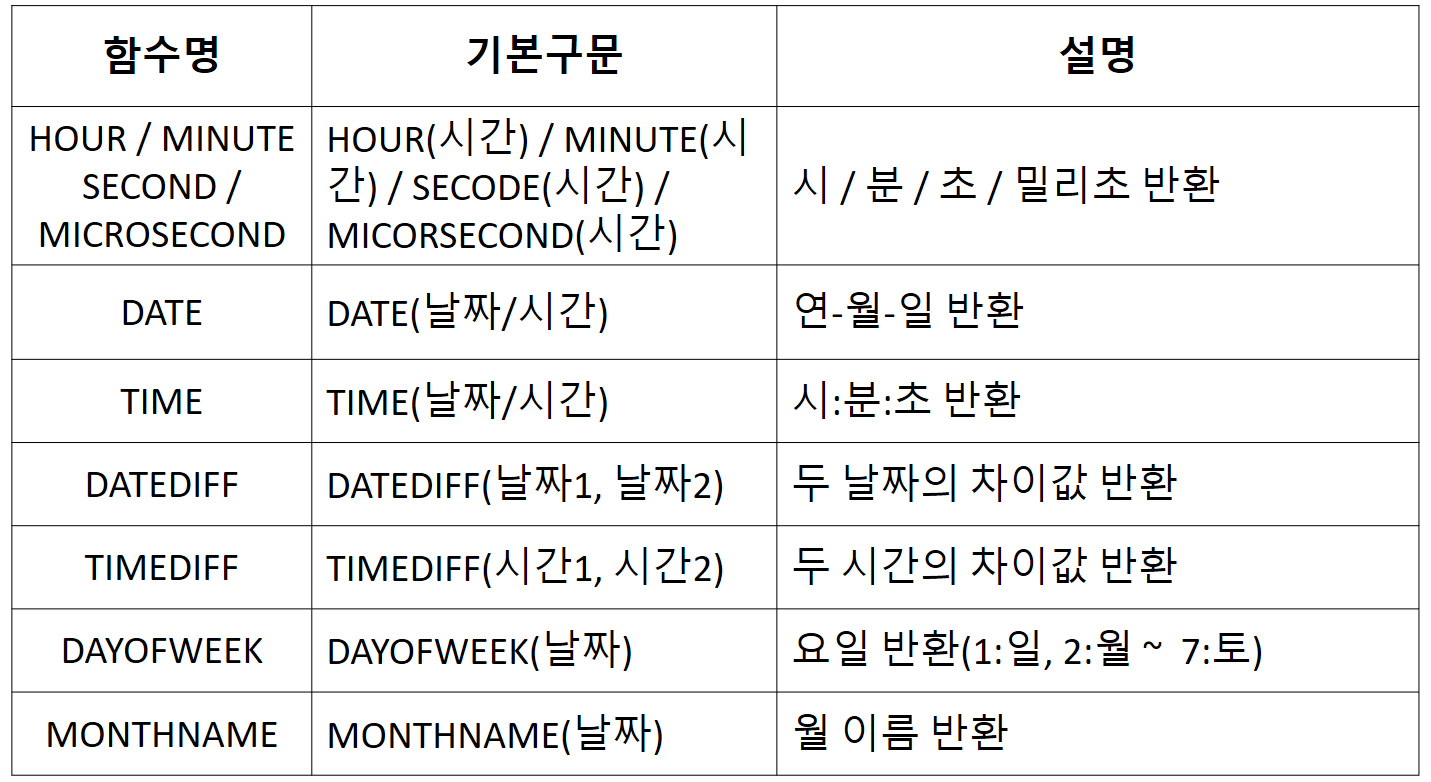 | 함수명 | 기본구문 | 설명 |
|---|---|---|
| HOUR / MINUTE SECOND / MICROSECOND | HOUR(시간) / MINUTE(시간) / SECODE(시간) / MICORSECOND(시간) | 시 / 분 / 초 / 밀리초 반환 |
| DATE | DATE(날짜/시간) | 연-월-일 반환 |
| TIME | TIME(날짜/시간) | 시:분:초 반환 |
| DATEDIFF | DATEDIFF(날짜1, 날짜2) | 두 날짜의 차이값 반환 |
| TIMEDIFF | TIMEDIFF(시간1, 시간2) | 두 시간의 차이값 반환 |
| DAYOFWEEK | DAYOFWEEK(날짜) | 요일 반환(1:일, 2:월 ~ 7:토) |
| MONTHNAME | MONTHNAME(날짜) | 월 이름 반환 |